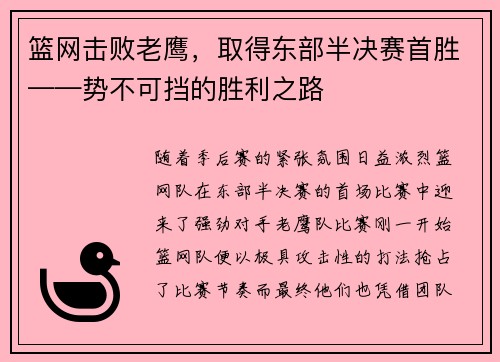 篮网击败老鹰，取得东部半决赛首胜——势不可挡的胜利之路

随着季后赛的紧张氛围日益激烈篮网队在东部半决赛的首场比赛中迎来了强劲对手老鹰队比赛刚一开始篮网队便以极具攻击性的打法抢占了比赛节奏而最终他们也凭借团队